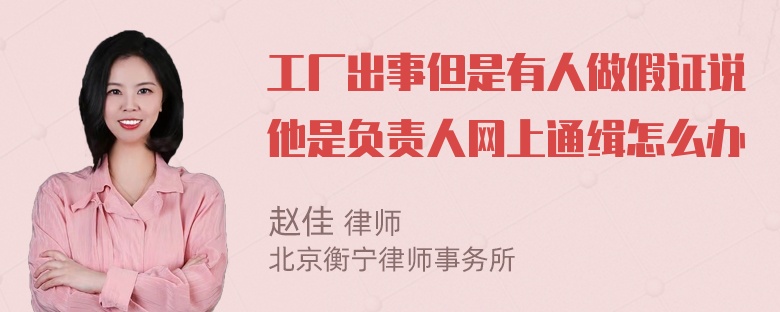 工厂出事但是有人做假证说他是负责人网上通缉怎么办

赵佳 律师
北京衡宁律师事务所